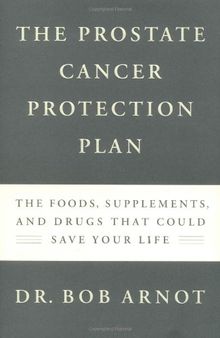 THE PROSTATE CANCER PROTECTION PLAN

THE FOODS, SUPPLEMENTS, AND DRUGS THAT COULD SAVE YOUR LIFE

DR. BOB ARNOT